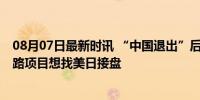 08月07日最新时讯 “中国退出”后
路项目想找美日接盘